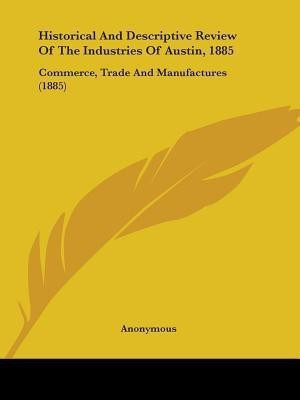 Historical And Descriptive Review Of The Industries Of Austin, 1885

Commerce, Trade And Manufactures (1885)

Anonymous